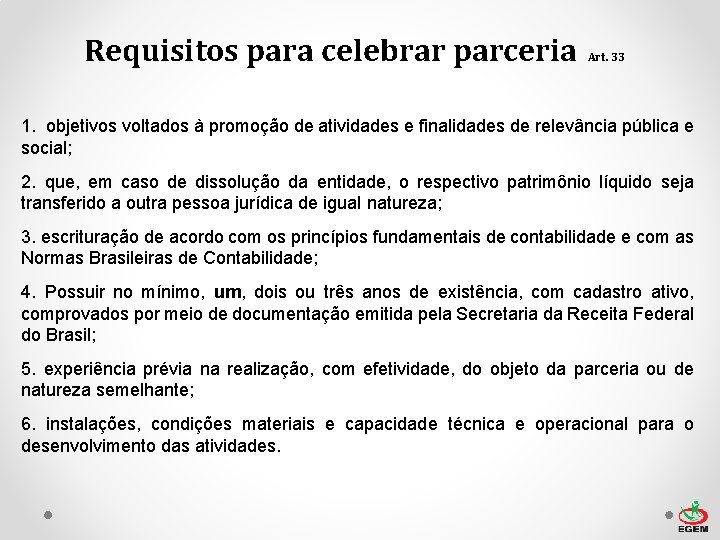 Requisitos para celebrar parceria Art. 33

1. objetivos voltados à promoção de atividades e finalidades de relevância pública e social;

2. que, em caso de dissolução da entidade, o respectivo patrimônio líquido seja transferido a outra pessoa jurídica de igual natureza;

3. escrituração de acordo com os princípios fundamentais de contabilidade e com as Normas Brasileiras de Contabilidade;

4. Possuir no mínimo, um, dois ou três anos de existência, com cadastro ativo, comprovados por meio de documentação emitida pela Secretaria da Receita Federal do Brasil;

5. experiência prévia na realização, com efetividade, do objeto da parceria ou de natureza semelhante;

6. instalações, condições materiais e capacidade técnica e operacional para o desenvolvimento das atividades.

EGEM